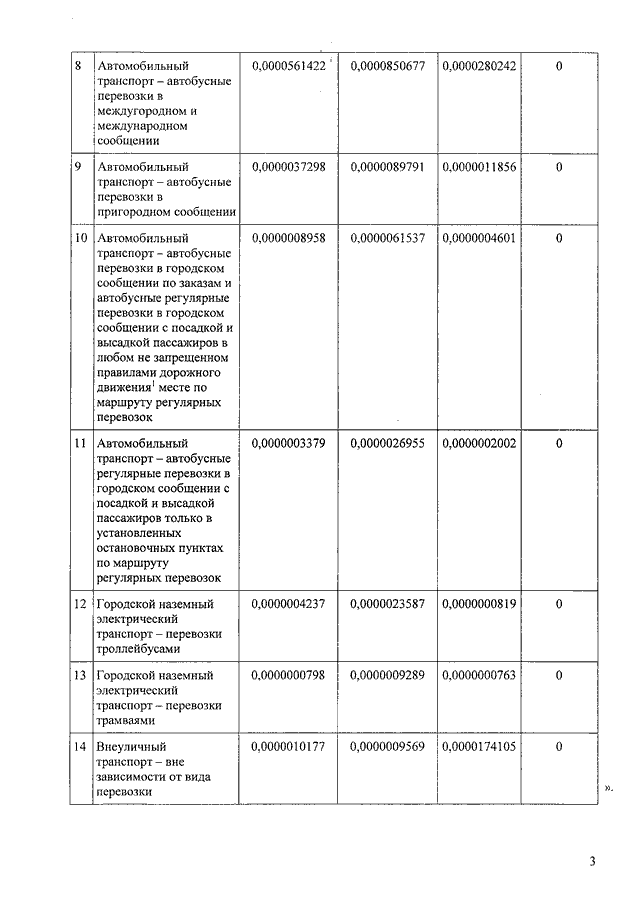 | 8 | Автомобильный транспорт – автобусные перевозки в междугородном и международном сообщении | 0,0000561422 | 0,0000850677 | 0,0000280242 | 0 |
|---|---|---|---|---|---|
| 9 | Автомобильный транспорт – автобусные перевозки в пригородном сообщении | 0,0000037298 | 0,0000089791 | 0,0000011856 | 0 |
| 10 | Автомобильный транспорт – автобусные перевозки в городском сообщении по заказам и автобусные регулярные перевозки в городском сообщении с посадкой и высадкой пассажиров в любом не запрещенном правилами дорожного движения$^1$ месте по маршруту регулярных перевозок | 0,0000008958 | 0,0000061537 | 0,0000004601 | 0 |
| 11 | Автомобильный транспорт – автобусные регулярные перевозки в городском сообщении с посадкой и высадкой пассажиров только в установленных остановочных пунктах по маршруту регулярных перевозок | 0,0000003379 | 0,0000026955 | 0,0000002002 | 0 |
| 12 | Городской наземный электрический транспорт – перевозки троллейбусами | 0,0000004237 | 0,0000023587 | 0,0000000819 | 0 |
| 13 | Городской наземный электрический транспорт – перевозки трамваями | 0,0000000798 | 0,0000009289 | 0,0000000763 | 0 |
| 14 | Внеуличный транспорт – вне зависимости от вида перевозки | 0,0000010177 | 0,0000009569 | 0,0000174105 | 0 |

».

3